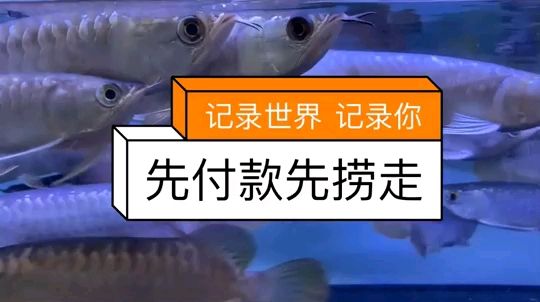 记录世界 记录你

先付款先捞走